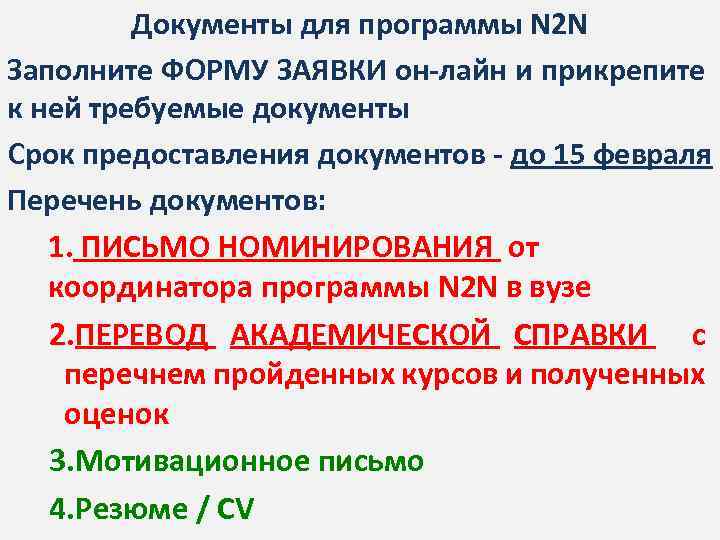 Документы для программы N2N

Заполните ФОРМУ ЗАЯВКИ он-лайн и прикрепите к ней требуемые документы

Срок предоставления документов - до 15 февраля

Перечень документов:

1. ПИСЬМО НОМИНИРОВАНИЯ от координатора программы N2N в вузе

2.ПЕРЕВОД АКАДЕМИЧЕСКОЙ СПРАВКИ с перечнем пройденных курсов и полученных оценок

3.Мотивационное письмо

4.Резюме / CV